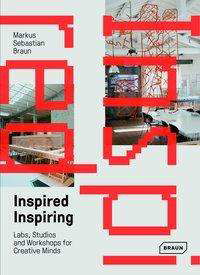 Markus
Sebastian
Braun

Inspired
Inspiring

Labs, Studios
and Workshops for
Creative Minds

BRAUN